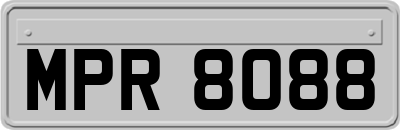 MPR 8088